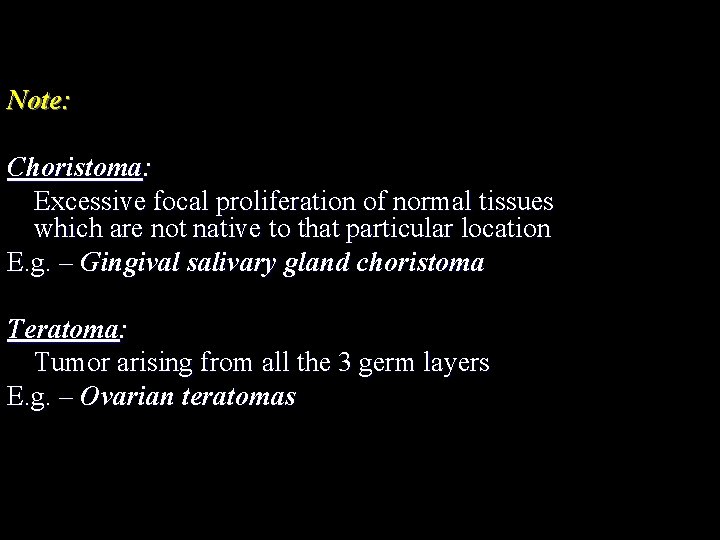 Note:

Choristoma:

Excessive focal proliferation of normal tissues which are not native to that particular location

E.g. – Gingival salivary gland choristoma

Teratoma:

Tumor arising from all the 3 germ layers

E.g. – Ovarian teratomas